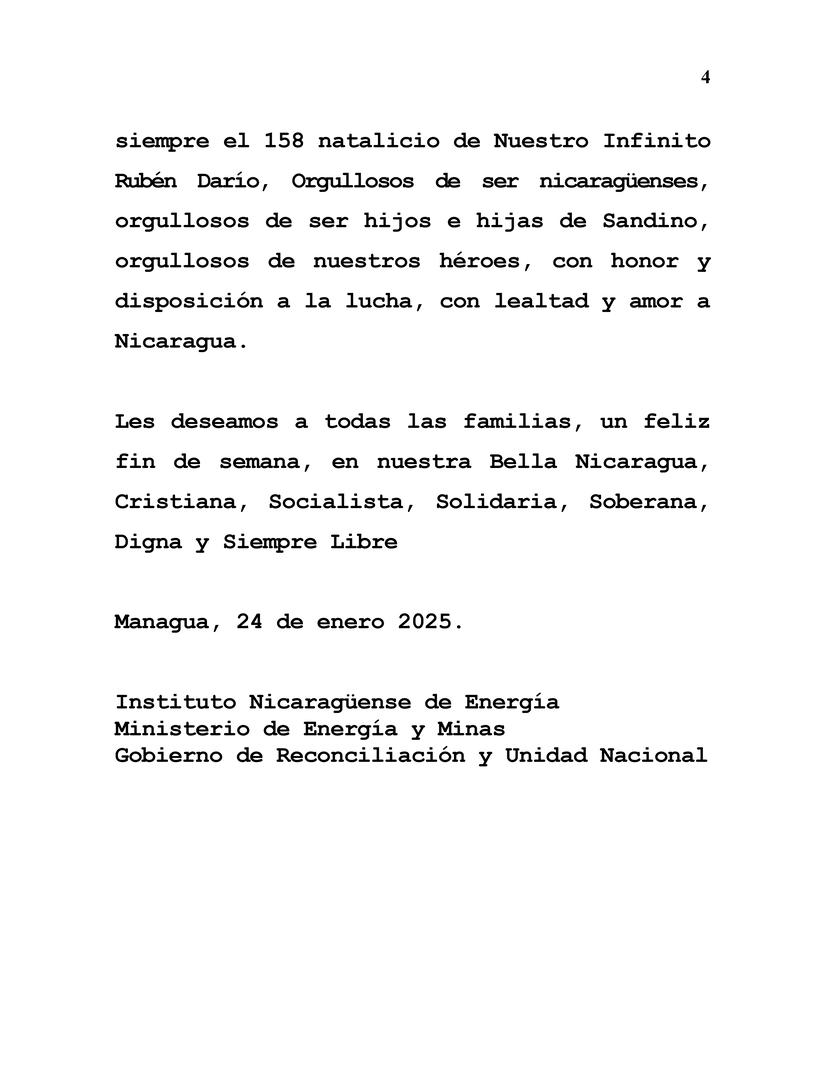 4

siempre el 158 natalicio de Nuestro Infinito Rubén Darío, Orgullosos de ser nicaragüenses, orgullosos de ser hijos e hijas de Sandino, orgullosos de nuestros héroes, con honor y disposición a la lucha, con lealtad y amor a Nicaragua.

Les deseamos a todas las familias, un feliz fin de semana, en nuestra Bella Nicaragua, Cristiana, Socialista, Solidaria, Soberana, Digna y Siempre Libre

Managua, 24 de enero 2025.

Instituto Nicaragüense de Energía
Ministerio de Energía y Minas
Gobierno de Reconciliación y Unidad Nacional